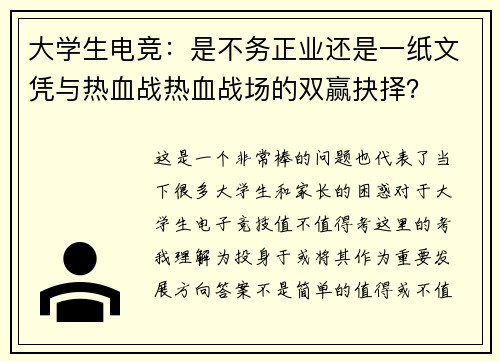 大学生电竞：是不务正业还是一纸文凭与热血战热血战场的双赢抉择？

这是一个非常棒的问题也代表了当下很多大学生和家长的困惑对于大学生电子竞技值不值得考这里的考我理解为投身于或将其作为重要发展方向答案不是简单的值得或不值